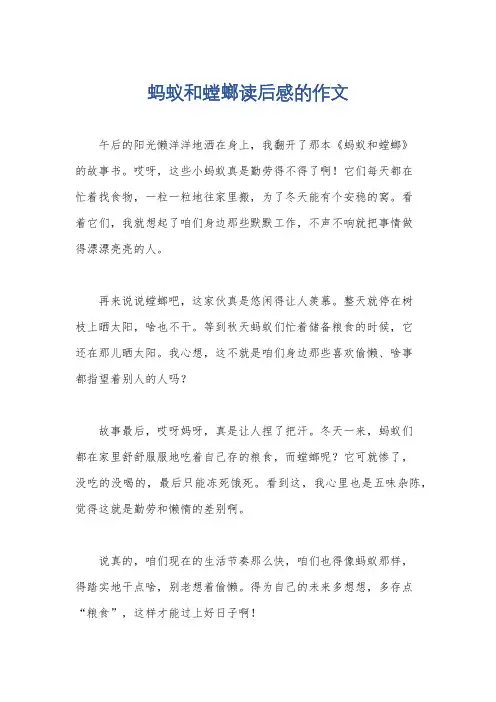 蚂蚁和螳螂读后感的作文

午后的阳光懒洋洋地洒在身上，我翻开了那本《蚂蚁和螳螂》的故事书。哎呀，这些小蚂蚁真是勤劳得不得了啊！它们每天都在忙着找食物，一粒一粒地往家里搬，为了冬天能有个安稳的窝。看着它们，我就想起了咱们身边那些默默工作，不声不响就把事情做得漂漂亮亮的人。

再来说说螳螂吧，这家伙真是悠闲得让人羡慕。整天就停在树枝上晒太阳，啥也不干。等到秋天蚂蚁们忙着储备粮食的时候，它还在那儿晒太阳。我心想，这不就是咱们身边那些喜欢偷懒、啥事都指望着别人的人吗？

故事最后，哎呀妈呀，真是让人捏了把汗。冬天一来，蚂蚁们都在家里舒舒服服地吃着自己存的粮食，而螳螂呢？它可就惨了，没吃的没喝的，最后只能冻死饿死。看到这，我心里也是五味杂陈，觉得这就是勤劳和懒惰的差别啊。

说真的，咱们现在的生活节奏那么快，咱们也得像蚂蚁那样，得踏实地干点啥，别老想着偷懒。得为自己的未来多想想，多存点“粮食”，这样才能过上好日子啊！